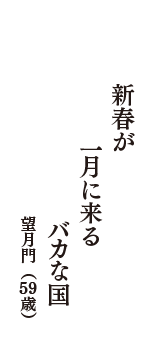 新春が
一月に来る
バカな国
望月門（59歳）